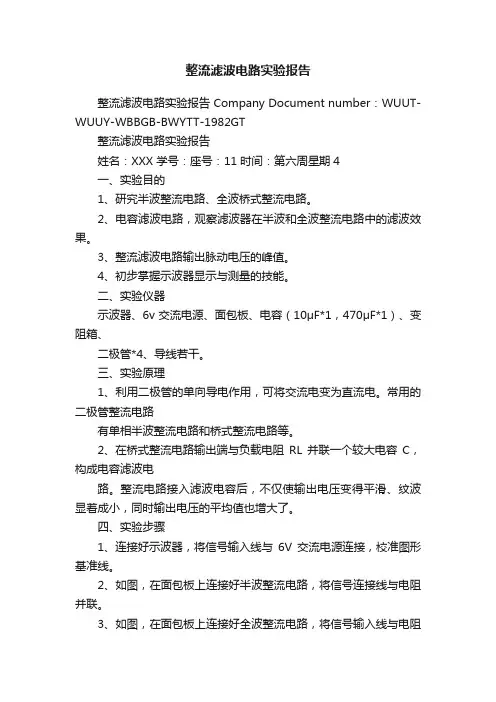 整流滤波电路实验报告

整流滤波电路实验报告 Company Document number：WUUT-WUUY-WBBGB-BWYTT-1982GT

整流滤波电路实验报告

姓名：XXX 学号：座号：11 时间：第六周星期 4

一、实验目的

1、研究半波整流电路、全波桥式整流电路。

2、电容滤波电路，观察滤波器在半波和全波整流电路中的滤波效果。

3、整流滤波电路输出脉动电压的峰值。

4、初步掌握示波器显示与测量的技能。

二、实验仪器

示波器、6v 交流电源、面包板、电容（10μF*1，470μF*1）、变阻箱、

二极管*4、导线若干。

三、实验原理

1、利用二极管的单向导电作用，可将交流电变为直流电。常用的二极管整流电路

有单相半波整流电路和桥式整流电路等。

2、在桥式整流电路输出端与负载电阻 RL 并联一个较大电容 C，构成电容滤波电

路。整流电路接入滤波电容后，不仅使输出电压变得平滑、纹波显着成小，同时输出电压的平均值也增大了。

四、实验步骤

1、连接好示波器，将信号输入线与 6V 交流电源连接，校准图形基准线。

2、如图，在面包板上连接好半波整流电路，将信号连接线与电阻并联。

3、如图，在面包板上连接好全波整流电路，将信号输入线与电阻